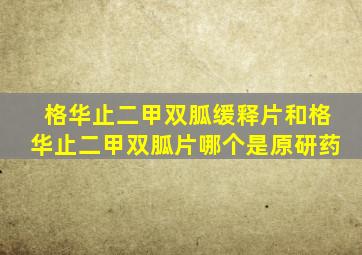 格华止二甲双胍缓释片和格华止二甲双胍片哪个是原研药